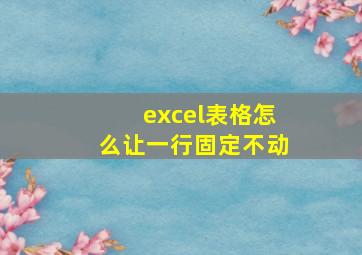 excel表格怎么让一行固定不动